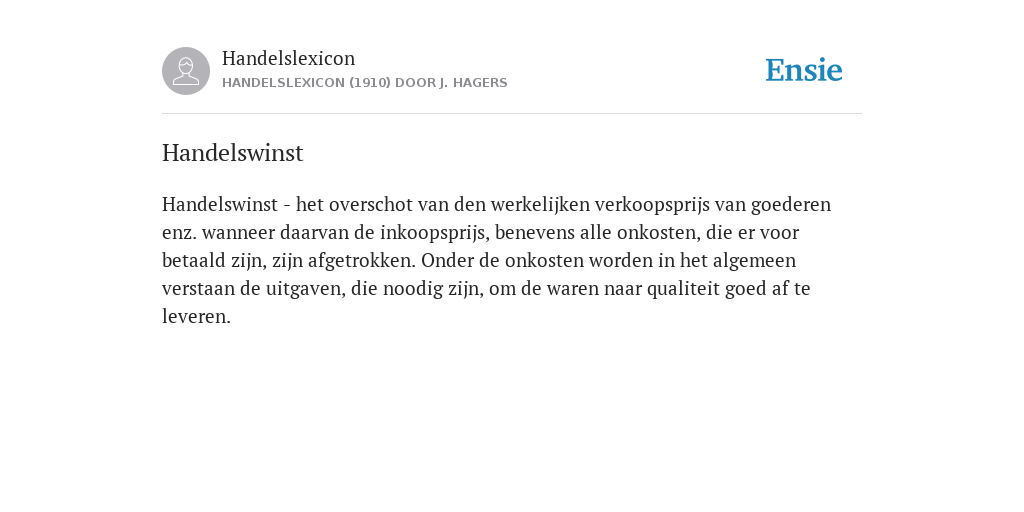 Handelslexicon
HANDELSLEXICON (1910) DOOR J. HAGERS

Ensie

Handelswinst

Handelswinst - het overschot van den werkelijken verkoopsprijs van goederen enz. wanneer daarvan de inkoopsprijs, benevens alle onkosten, die er voor betaald zijn, zijn afgetrokken. Onder de onkosten worden in het algemeen verstaan de uitgaven, die noodig zijn, om de waren naar qualiteit goed af te leveren.